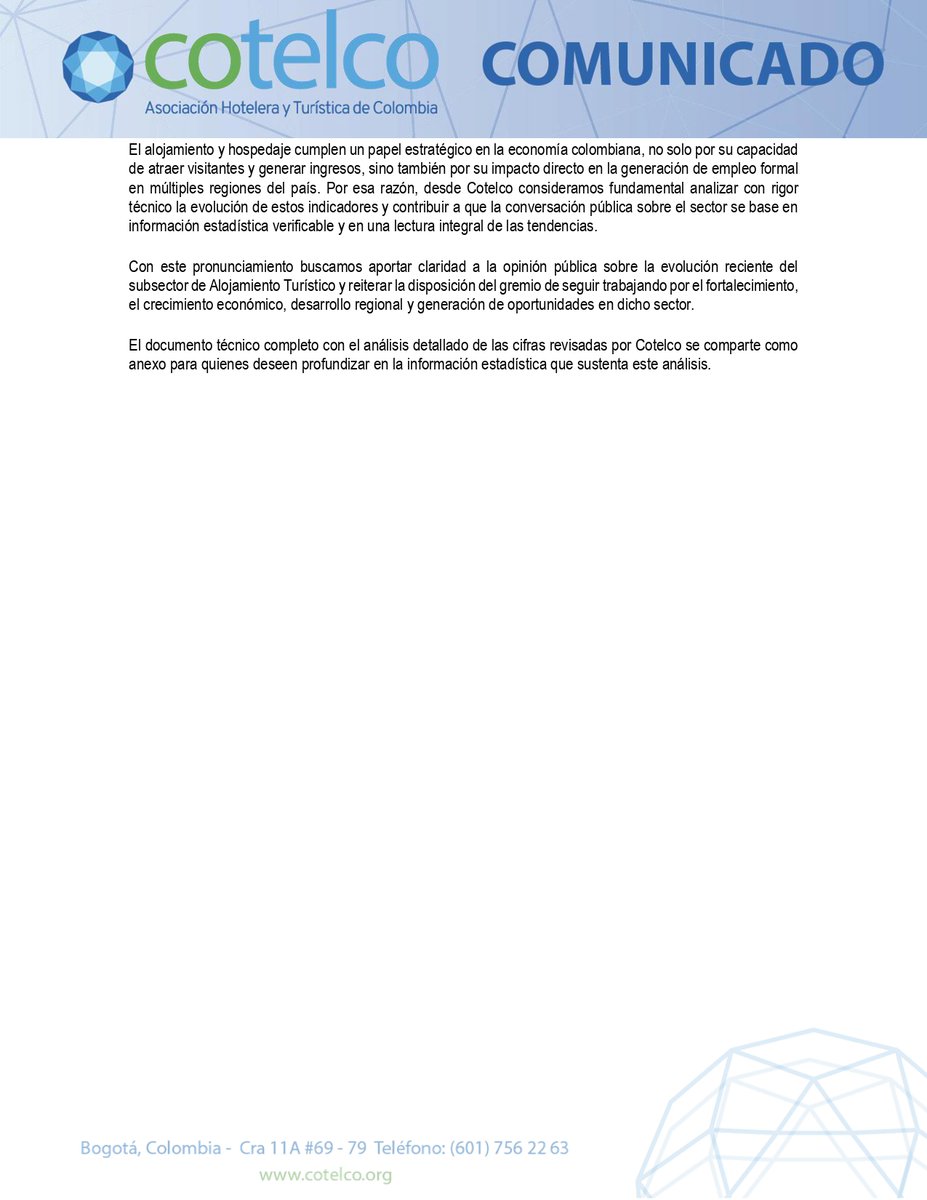 cotelco
Asociación Hotelera y Turística de Colombia

COMUNICADO

El alojamiento y hospedaje cumplen un papel estratégico en la economía colombiana, no solo por su capacidad de atraer visitantes y generar ingresos, sino también por su impacto directo en la generación de empleo formal en múltiples regiones del país. Por esa razón, desde Cotelco consideramos fundamental analizar con rigor técnico la evolución de estos indicadores y contribuir a que la conversación pública sobre el sector se base en información estadística verificable y en una lectura integral de las tendencias.

Con este pronunciamiento buscamos aportar claridad a la opinión pública sobre la evolución reciente del subsector de Alojamiento Turístico y reiterar la disposición del gremio de seguir trabajando por el fortalecimiento, el crecimiento económico, desarrollo regional y generación de oportunidades en dicho sector.

El documento técnico completo con el análisis detallado de las cifras revisadas por Cotelco se comparte como anexo para quienes deseen profundizar en la información estadística que sustenta este análisis.

Bogotá, Colombia - Cra 11A #69 - 79 Teléfono: (601) 756 22 63
www.cotelco.org